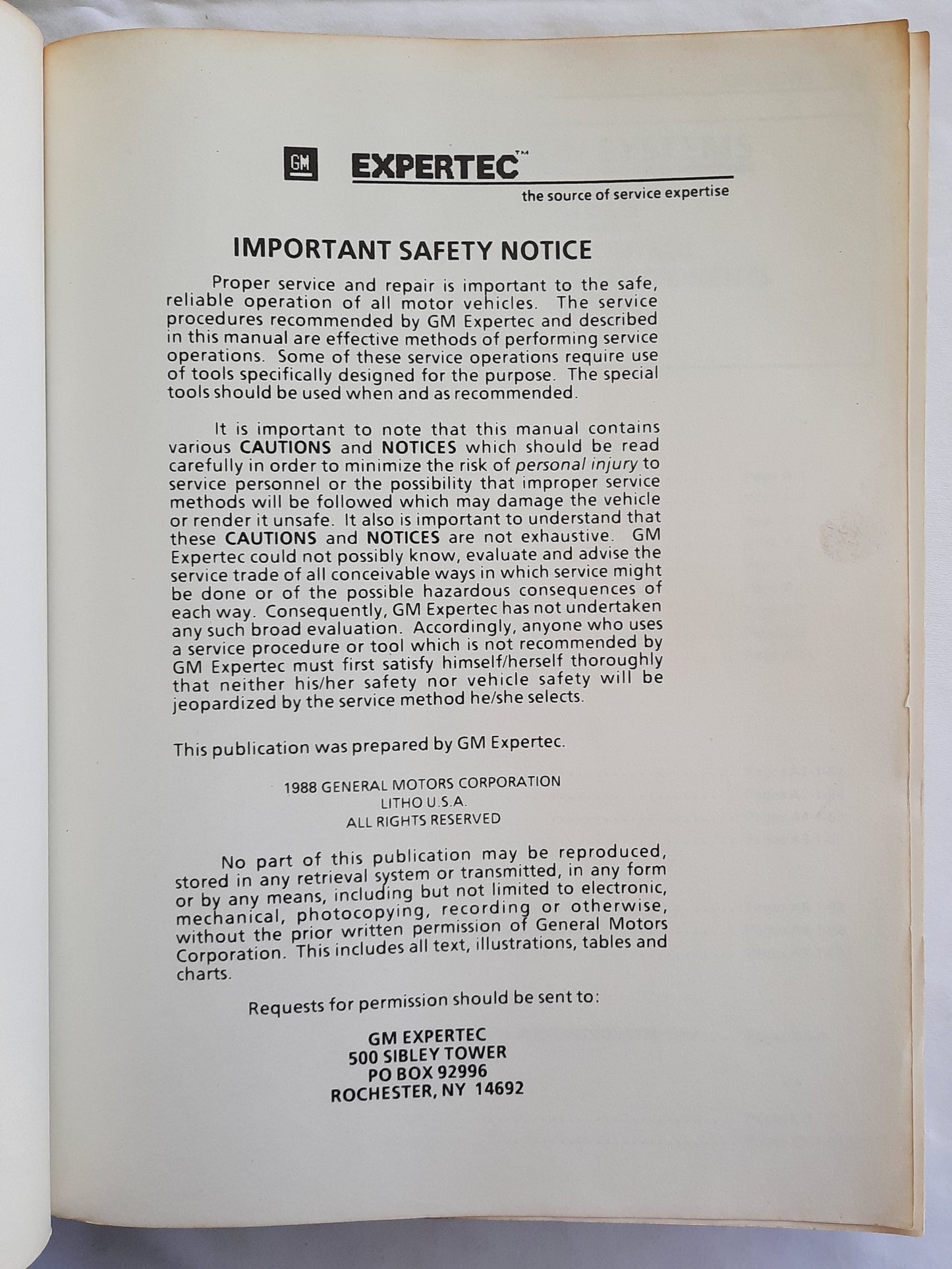 GM EXPERTEC™
the source of service expertise

IMPORTANT SAFETY NOTICE

Proper service and repair is important to the safe, reliable operation of all motor vehicles. The service procedures recommended by GM Expertec and described in this manual are effective methods of performing service operations. Some of these service operations require use of tools specifically designed for the purpose. The special tools should be used when and as recommended.

It is important to note that this manual contains various CAUTIONS and NOTICES which should be read carefully in order to minimize the risk of personal injury to service personnel or the possibility that improper service methods will be followed which may damage the vehicle or render it unsafe. It also is important to understand that these CAUTIONS and NOTICES are not exhaustive. GM Expertec could not possibly know, evaluate and advise the service trade of all conceivable ways in which service might be done or of the possible hazardous consequences of each way. Consequently, GM Expertec has not undertaken any such broad evaluation. Accordingly, anyone who uses a service procedure or tool which is not recommended by GM Expertec must first satisfy himself/herself thoroughly that neither his/her safety nor vehicle safety will be jeopardized by the service method he/she selects.

This publication was prepared by GM Expertec.

1988 GENERAL MOTORS CORPORATION
LITHO U.S.A.
ALL RIGHTS RESERVED

No part of this publication may be reproduced, stored in any retrieval system or transmitted, in any form or by any means, including but not limited to electronic, mechanical, photocopying, recording or otherwise, without the prior written permission of General Motors Corporation. This includes all text, illustrations, tables and charts.

Requests for permission should be sent to:

GM EXPERTEC
500 SIBLEY TOWER
PO BOX 92996
ROCHESTER, NY 14692